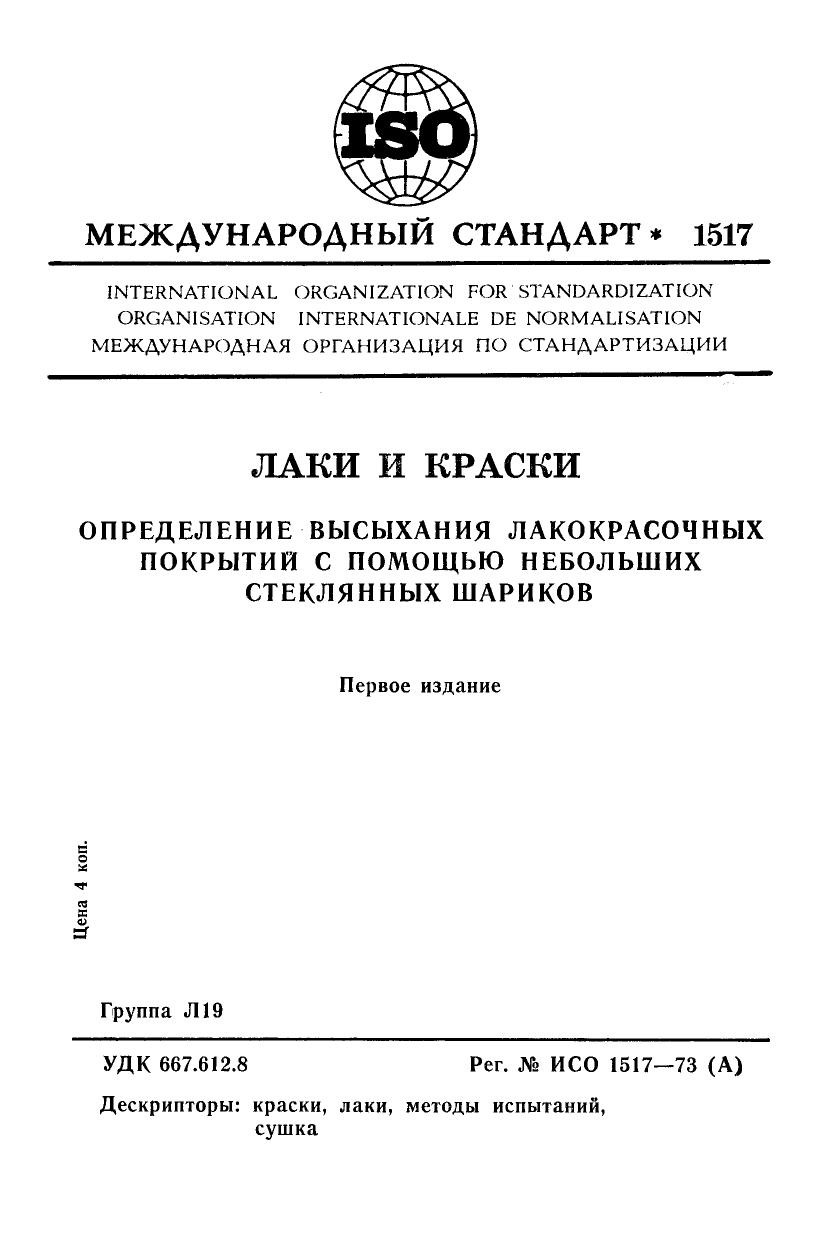 ISO

МЕЖДУНАРОДНЫЙ СТАНДАРТ * 1517

INTERNATIONAL ORGANIZATION FOR STANDARDIZATION
ORGANISATION INTERNATIONALE DE NORMALISATION
МЕЖДУНАРОДНАЯ ОРГАНИЗАЦИЯ ПО СТАНДАРТИЗАЦИИ

ЛАКИ И КРАСКИ

ОПРЕДЕЛЕНИЕ ВЫСЫХАНИЯ ЛАКОКРАСОЧНЫХ ПОКРЫТИЙ С ПОМОЩЬЮ НЕБОЛЬШИХ СТЕКЛЯННЫХ ШАРИКОВ

Первое издание

Цена 4 коп.

Группа Л19

УДК 667.612.8

Рег. № ИСО 1517—73 (А)

Дескрипторы: краски, лаки, методы испытаний, сушка